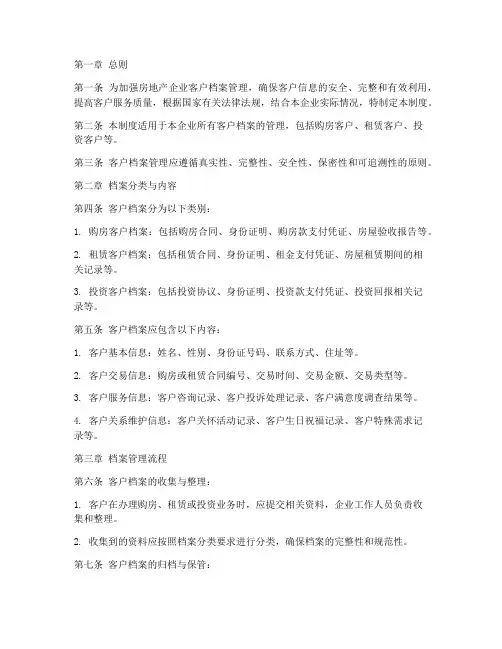 第一章 总则

第一条 为加强房地产企业客户档案管理，确保客户信息的安全、完整和有效利用，提高客户服务质量，根据国家有关法律法规，结合本企业实际情况，特制定本制度。

第二条 本制度适用于本企业所有客户档案的管理，包括购房客户、租赁客户、投资客户等。

第三条 客户档案管理应遵循真实性、完整性、安全性、保密性和可追溯性的原则。

第二章 档案分类与内容

第四条 客户档案分为以下类别：

1. 购房客户档案：包括购房合同、身份证明、购房款支付凭证、房屋验收报告等。

2. 租赁客户档案：包括租赁合同、身份证明、租金支付凭证、房屋租赁期间的相关记录等。

3. 投资客户档案：包括投资协议、身份证明、投资款支付凭证、投资回报相关记录等。

第五条 客户档案应包含以下内容：

1. 客户基本信息：姓名、性别、身份证号码、联系方式、住址等。

2. 客户交易信息：购房或租赁合同编号、交易时间、交易金额、交易类型等。

3. 客户服务信息：客户咨询记录、客户投诉处理记录、客户满意度调查结果等。

4. 客户关系维护信息：客户关怀活动记录、客户生日祝福记录、客户特殊需求记录等。

第三章 档案管理流程

第六条 客户档案的收集与整理：

1. 客户在办理购房、租赁或投资业务时，应提交相关资料，企业工作人员负责收集和整理。

2. 收集到的资料应按照档案分类要求进行分类，确保档案的完整性和规范性。

第七条 客户档案的归档与保管：